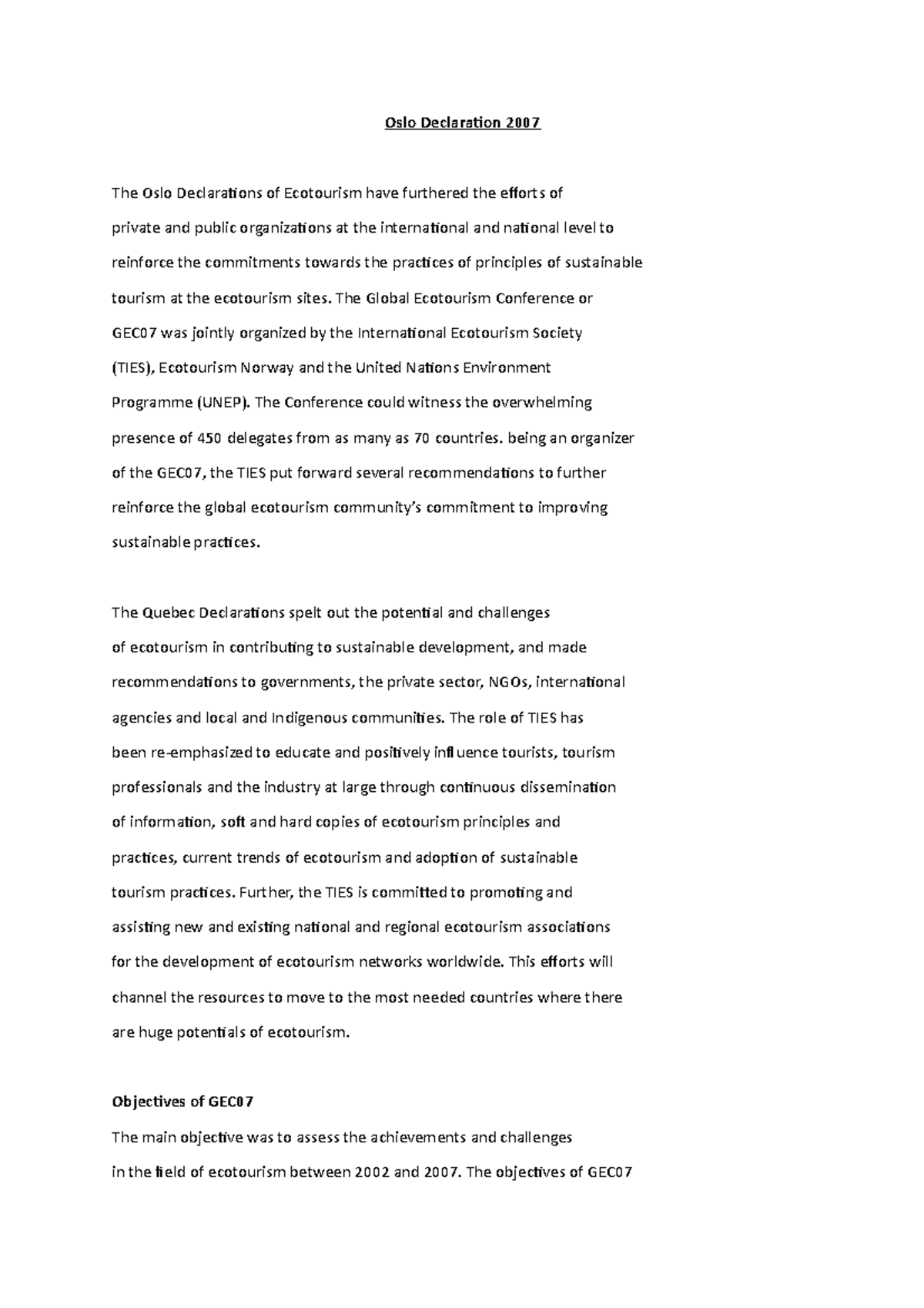 Oslo Declaration 2007

The Oslo Declarations of Ecotourism have furthered the efforts of private and public organizations at the international and national level to reinforce the commitments towards the practices of principles of sustainable tourism at the ecotourism sites. The Global Ecotourism Conference or GEC07 was jointly organized by the International Ecotourism Society (TIES), Ecotourism Norway and the United Nations Environment Programme (UNEP). The Conference could witness the overwhelming presence of 450 delegates from as many as 70 countries. being an organizer of the GEC07, the TIES put forward several recommendations to further reinforce the global ecotourism community's commitment to improving sustainable practices.

The Quebec Declarations spelt out the potential and challenges of ecotourism in contributing to sustainable development, and made recommendations to governments, the private sector, NGOs, international agencies and local and Indigenous communities. The role of TIES has been re-emphasized to educate and positively influence tourists, tourism professionals and the industry at large through continuous dissemination of information, soft and hard copies of ecotourism principles and practices, current trends of ecotourism and adoption of sustainable tourism practices. Further, the TIES is committed to promoting and assisting new and existing national and regional ecotourism associations for the development of ecotourism networks worldwide. This efforts will channel the resources to move to the most needed countries where there are huge potentials of ecotourism.

Objectives of GEC07

The main objective was to assess the achievements and challenges in the field of ecotourism between 2002 and 2007. The objectives of GEC07